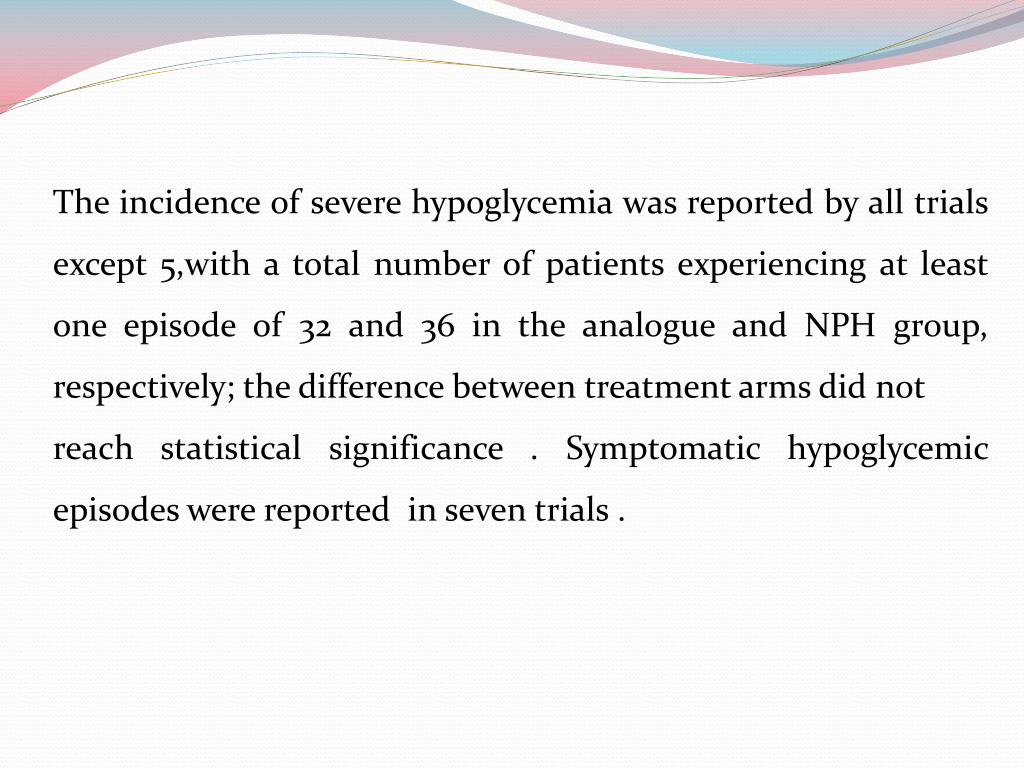 The incidence of severe hypoglycemia was reported by all trials except 5,with a total number of patients experiencing at least one episode of 32 and 36 in the analogue and NPH group, respectively; the difference between treatment arms did not reach statistical significance . Symptomatic hypoglycemic episodes were reported in seven trials .